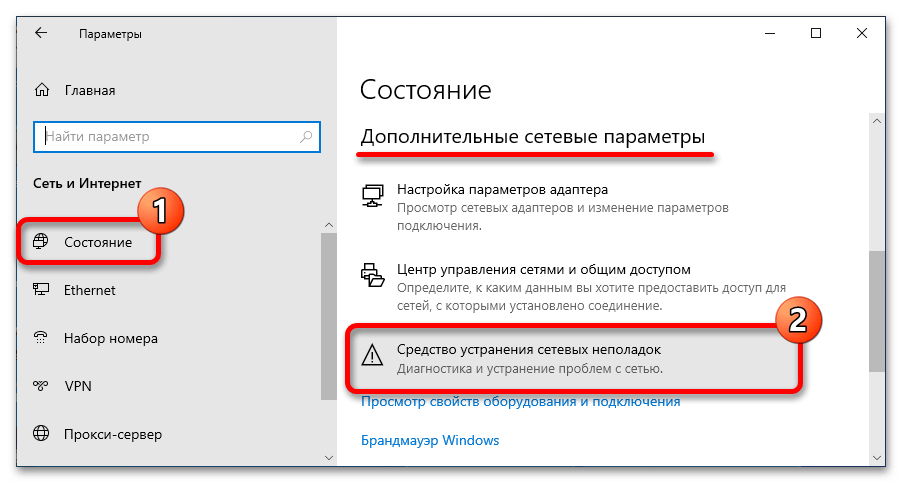 Параметры

Главная

Найти параметр

Сеть и Интернет

1

Состояние

Ethernet

Набор номера

VPN

Прокси-сервер

Состояние

Дополнительные сетевые параметры

Настройка параметров адаптера
Просмотр сетевых адаптеров и изменение параметров подключения.

Центр управления сетями и общим доступом
Определите, к каким данным вы хотите предоставить доступ для сетей, с которыми установлено соединение.

2

Средство устранения сетевых неполадок
Диагностика и устранение проблем с сетью.

Просмотр свойств оборудования и подключения

Брандмауэр Windows